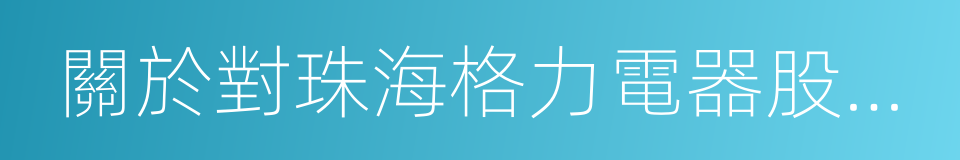 關於對珠海格力電器股...